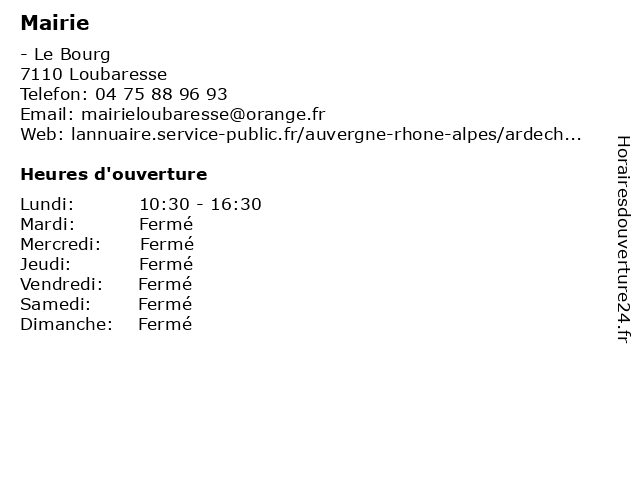 Mairie

- Le Bourg
7110 Loubaresse
Telefon: 04 75 88 96 93
Email: mairieloubaresse@orange.fr
Web: lannuaire.service-public.fr/auvergne-rhone-alpes/ardech...

Heures d'ouverture

| | |
|---|---|
| Lundi: | 10:30 - 16:30 |
| Mardi: | Fermé |
| Mercredi: | Fermé |
| Jeudi: | Fermé |
| Vendredi: | Fermé |
| Samedi: | Fermé |
| Dimanche: | Fermé |

Horairesdouverture24.fr